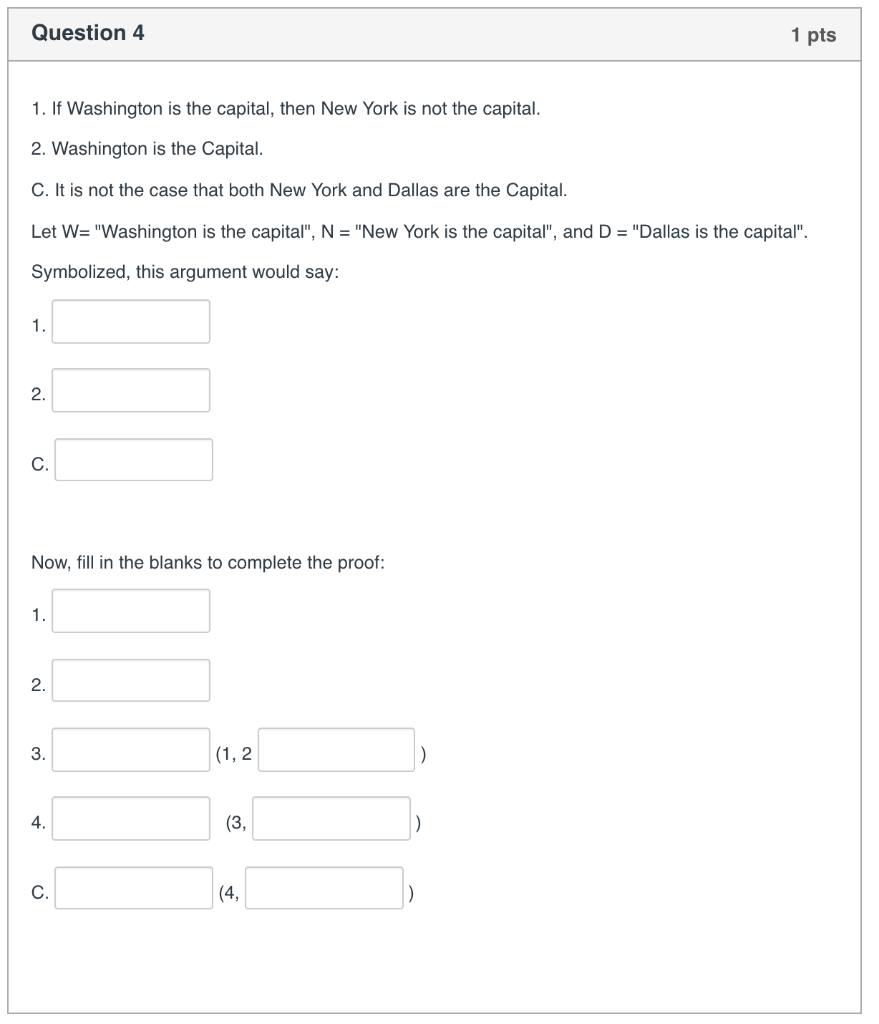 Question 4

1 pts

1. If Washington is the capital, then New York is not the capital.

2. Washington is the Capital.

C. It is not the case that both New York and Dallas are the Capital.

Let W= "Washington is the capital", N = "New York is the capital", and D = "Dallas is the capital".

Symbolized, this argument would say:

1.

2.

C.

Now, fill in the blanks to complete the proof:

1.

2.

3. (1, 2 )

4. (3, )

C. (4, )